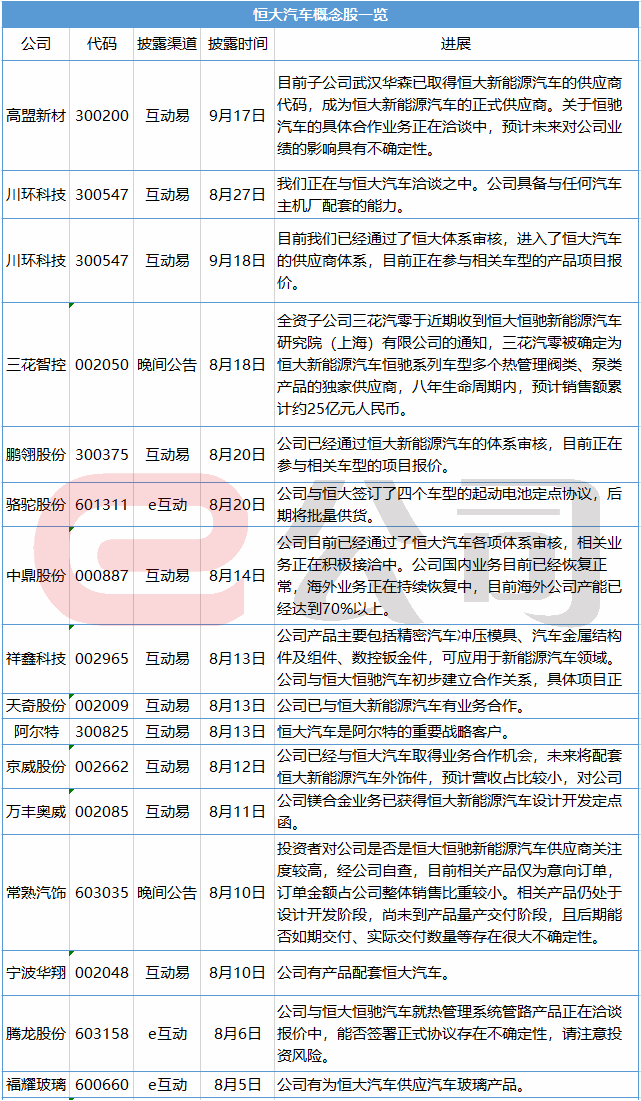 恒大汽车概念股一览

| 公司 | 代码 | 披露渠道 | 披露时间 | 进展 |
|---|---|---|---|---|
| 高盟新材 | 300200 | 互动易 | 9月17日 | 目前子公司武汉华森已取得恒大新能源汽车的供应商代码，成为恒大新能源汽车的正式供应商。关于恒驰汽车的具体合作业务正在洽谈中，预计未来对公司业绩的影响具有不确定性。 |
| 川环科技 | 300547 | 互动易 | 8月27日 | 我们正在与恒大汽车洽谈之中。公司具备与任何汽车主机厂配套的能力。 |
| 川环科技 | 300547 | 互动易 | 9月18日 | 目前我们已经通过了恒大体系审核，进入了恒大汽车的供应商体系，目前正在参与相关车型的产品项目报价。 |
| 三花智控 | 002050 | 晚间公告 | 8月18日 | 全资子公司三花汽零于近期收到恒大恒驰新能源汽车研究院（上海）有限公司的通知，三花汽零被确定为恒大新能源汽车恒驰系列车型多个热管理阀类、泵类产品的独家供应商，八年生命周期内，预计销售额累计约25亿元人民币。 |
| 鹏翎股份 | 300375 | 互动易 | 8月20日 | 公司已经通过恒大新能源汽车的体系审核，目前正在参与相关车型的项目报价。 |
| 骆驼股份 | 601311 | e互动 | 8月20日 | 公司与恒大签订了四个车型的起动电池定点协议，后期将批量供货。 |
| 中鼎股份 | 000887 | 互动易 | 8月14日 | 公司目前已经通过了恒大汽车各项体系审核，相关业务正在积极接洽中。公司国内业务目前已经恢复正常，海外业务正在持续恢复中，目前海外公司产能已经达到70%以上。 |
| 祥鑫科技 | 002965 | 互动易 | 8月13日 | 公司产品主要包括精密汽车冲压模具、汽车金属结构件及组件、数控钣金件，可应用于新能源汽车领域。公司与恒大恒驰汽车初步建立合作关系，具体项目正 |
| 天奇股份 | 002009 | 互动易 | 8月13日 | 公司已与恒大新能源汽车有业务合作。 |
| 阿尔特 | 300825 | 互动易 | 8月13日 | 恒大汽车是阿尔特的重要战略客户。 |
| 京威股份 | 002662 | 互动易 | 8月12日 | 公司已经与恒大汽车取得业务合作机会，未来将配套恒大新能源汽车外饰件，预计营收占比较小，对公司 |
| 万丰奥威 | 002085 | 互动易 | 8月11日 | 公司镁合金业务已获得恒大新能源汽车设计开发定点函。 |
| 常熟汽饰 | 603035 | 晚间公告 | 8月10日 | 投资者对公司是否是恒大恒驰新能源汽车供应商关注度较高，经公司自查，目前相关产品仅为意向订单，订单金额占公司整体销售比重较小。相关产品仍处于设计开发阶段，尚未到产品量产交付阶段，且后期能否如期交付、实际交付数量等存在很大不确定性。 |
| 宁波华翔 | 002048 | 互动易 | 8月10日 | 公司有产品配套恒大汽车。 |
| 腾龙股份 | 603158 | e互动 | 8月6日 | 公司与恒大恒驰汽车就热管理系统管路产品正在洽谈报价中，能否签署正式协议存在不确定性，请注意投资风险。 |
| 福耀玻璃 | 600660 | e互动 | 8月5日 | 公司有为恒大汽车供应汽车玻璃产品。 |